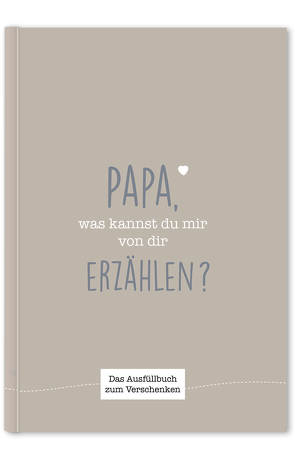 PAPA,
was kannst du mir
von dir
ERZÄHLEN?

Das Ausfüllbuch
zum Verschenken